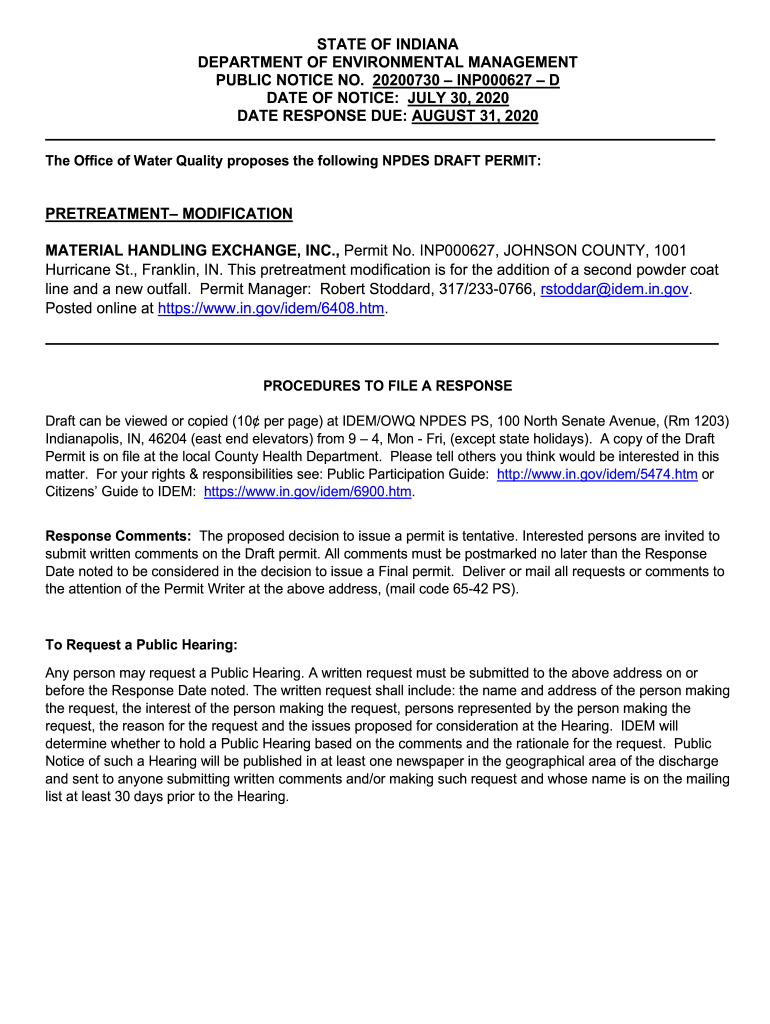 STATE OF INDIANA
DEPARTMENT OF ENVIRONMENTAL MANAGEMENT
PUBLIC NOTICE NO. 20200730 – INP000627 – D
DATE OF NOTICE: JULY 30, 2020
DATE RESPONSE DUE: AUGUST 31, 2020

The Office of Water Quality proposes the following NPDES DRAFT PERMIT:

PRETREATMENT– MODIFICATION

MATERIAL HANDLING EXCHANGE, INC., Permit No. INP000627, JOHNSON COUNTY, 1001 Hurricane St., Franklin, IN. This pretreatment modification is for the addition of a second powder coat line and a new outfall. Permit Manager: Robert Stoddard, 317/233-0766, rstoddar@idem.in.gov. Posted online at https://www.in.gov/idem/6408.htm.

PROCEDURES TO FILE A RESPONSE

Draft can be viewed or copied (10¢ per page) at IDEM/OWQ NPDES PS, 100 North Senate Avenue, (Rm 1203) Indianapolis, IN, 46204 (east end elevators) from 9 – 4, Mon - Fri, (except state holidays). A copy of the Draft Permit is on file at the local County Health Department. Please tell others you think would be interested in this matter. For your rights & responsibilities see: Public Participation Guide: http://www.in.gov/idem/5474.htm or Citizens' Guide to IDEM: https://www.in.gov/idem/6900.htm.

Response Comments: The proposed decision to issue a permit is tentative. Interested persons are invited to submit written comments on the Draft permit. All comments must be postmarked no later than the Response Date noted to be considered in the decision to issue a Final permit. Deliver or mail all requests or comments to the attention of the Permit Writer at the above address, (mail code 65-42 PS).

To Request a Public Hearing:

Any person may request a Public Hearing. A written request must be submitted to the above address on or before the Response Date noted. The written request shall include: the name and address of the person making the request, the interest of the person making the request, persons represented by the person making the request, the reason for the request and the issues proposed for consideration at the Hearing. IDEM will determine whether to hold a Public Hearing based on the comments and the rationale for the request. Public Notice of such a Hearing will be published in at least one newspaper in the geographical area of the discharge and sent to anyone submitting written comments and/or making such request and whose name is on the mailing list at least 30 days prior to the Hearing.